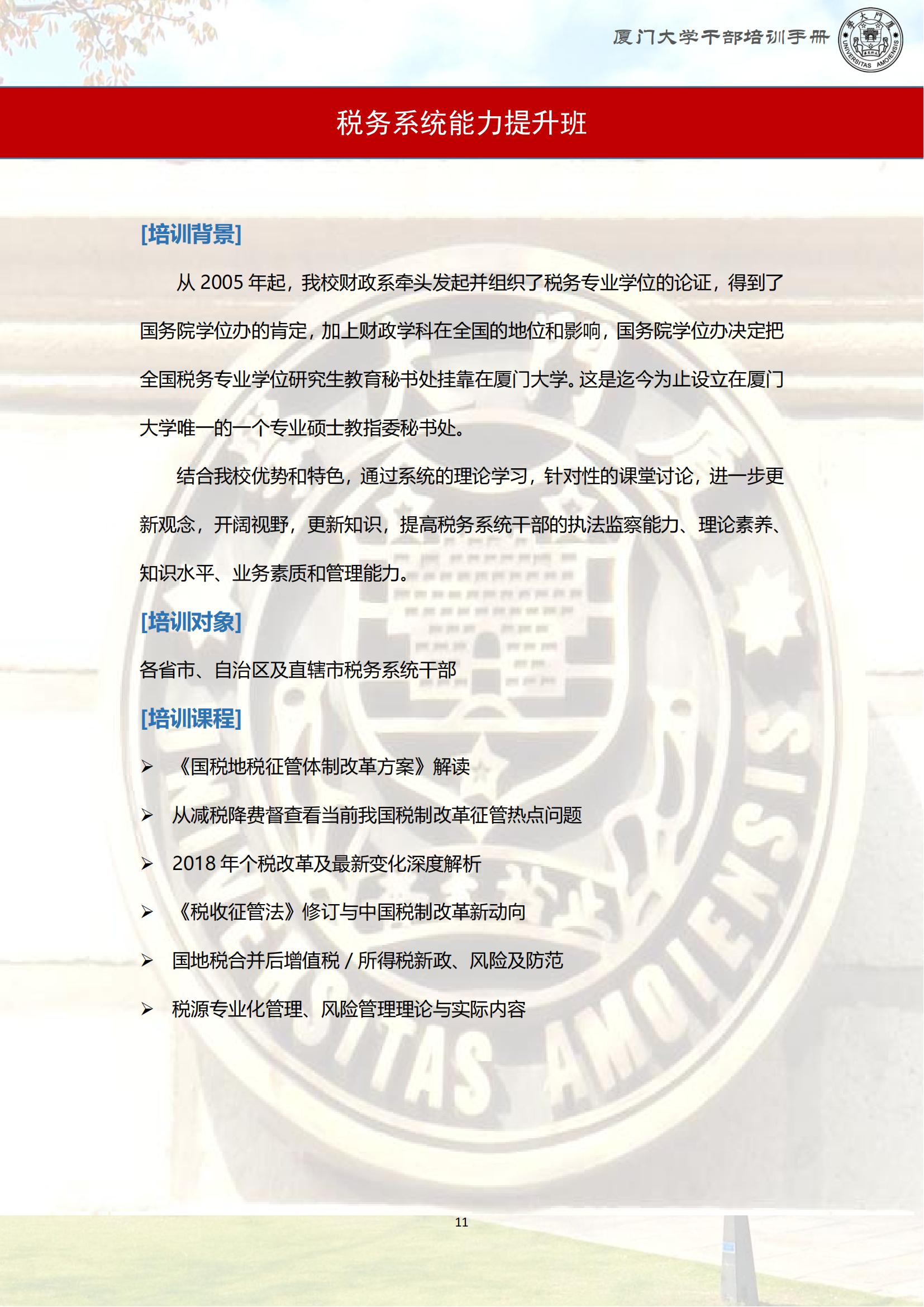 厦门大学干部培训手册

UNIVERSITAS AMOIENSIS

税务系统能力提升班

[培训背景]

从 2005 年起，我校财政系牵头发起并组织了税务专业学位的论证，得到了国务院学位办的肯定，加上财政学科在全国的地位和影响，国务院学位办决定把全国税务专业学位研究生教育秘书处挂靠在厦门大学。这是迄今为止设立在厦门大学唯一的一个专业硕士教指委秘书处。

结合我校优势和特色，通过系统的理论学习，针对性的课堂讨论，进一步更新观念，开阔视野，更新知识，提高税务系统干部的执法监察能力、理论素养、知识水平、业务素质和管理能力。

[培训对象]

各省市、自治区及直辖市税务系统干部

[培训课程]

➢ 《国税地税征管体制改革方案》解读

➢ 从减税降费督查看当前我国税制改革征管热点问题

➢ 2018 年个税改革及最新变化深度解析

➢ 《税收征管法》修订与中国税制改革新动向

➢ 国地税合并后增值税 / 所得税新政、风险及防范

➢ 税源专业化管理、风险管理理论与实际内容

11